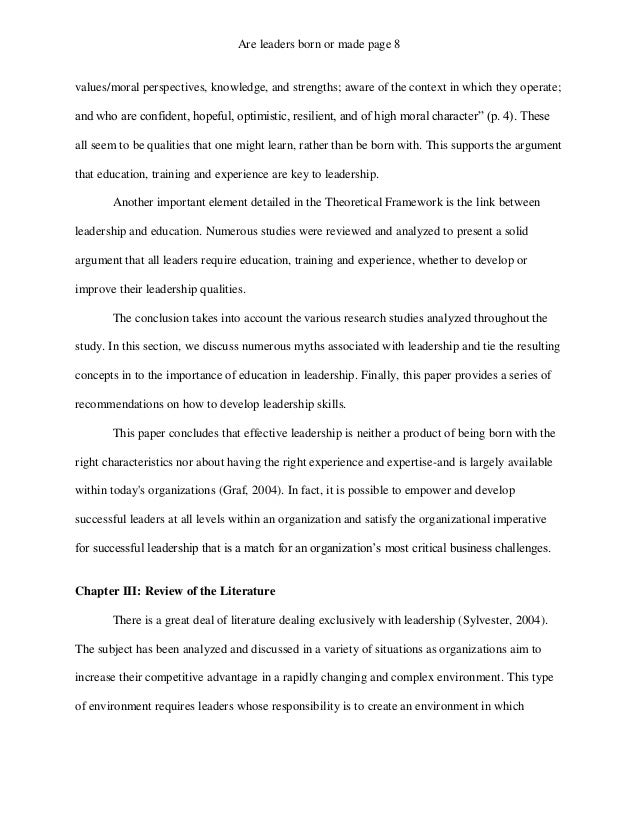 Are leaders born or made page 8

values/moral perspectives, knowledge, and strengths; aware of the context in which they operate; and who are confident, hopeful, optimistic, resilient, and of high moral character" (p. 4). These all seem to be qualities that one might learn, rather than be born with. This supports the argument that education, training and experience are key to leadership.

Another important element detailed in the Theoretical Framework is the link between leadership and education. Numerous studies were reviewed and analyzed to present a solid argument that all leaders require education, training and experience, whether to develop or improve their leadership qualities.

The conclusion takes into account the various research studies analyzed throughout the study. In this section, we discuss numerous myths associated with leadership and tie the resulting concepts in to the importance of education in leadership. Finally, this paper provides a series of recommendations on how to develop leadership skills.

This paper concludes that effective leadership is neither a product of being born with the right characteristics nor about having the right experience and expertise-and is largely available within today's organizations (Graf, 2004). In fact, it is possible to empower and develop successful leaders at all levels within an organization and satisfy the organizational imperative for successful leadership that is a match for an organization's most critical business challenges.

Chapter III: Review of the Literature

There is a great deal of literature dealing exclusively with leadership (Sylvester, 2004). The subject has been analyzed and discussed in a variety of situations as organizations aim to increase their competitive advantage in a rapidly changing and complex environment. This type of environment requires leaders whose responsibility is to create an environment in which